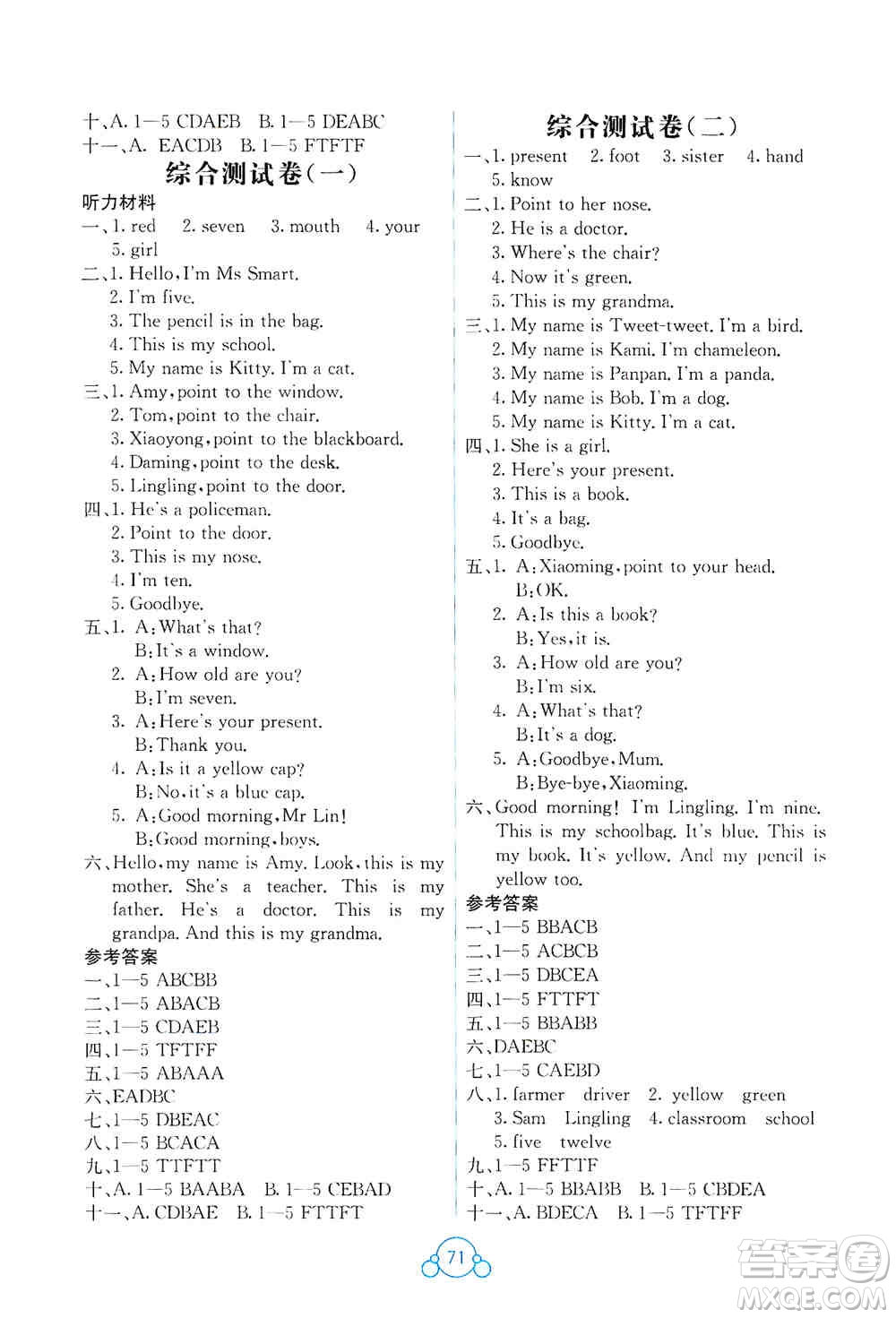 十、A. 1—5 CDAEB B. 1—5 DEABC
十一、A. EACDB B. 1—5 FTFTF

综合测试卷(一)

听力材料

一、1. red 2. seven 3. mouth 4. your
5. girl

二、1. Hello, I'm Ms Smart.
2. I'm five.
3. The pencil is in the bag.
4. This is my school.
5. My name is Kitty. I'm a cat.

三、1. Amy, point to the window.
2. Tom, point to the chair.
3. Xiaoyong, point to the blackboard.
4. Daming, point to the desk.
5. Lingling, point to the door.

四、1. He's a policeman.
2. Point to the door.
3. This is my nose.
4. I'm ten.
5. Goodbye.

五、1. A: What's that?
B: It's a window.
2. A: How old are you?
B: I'm seven.
3. A: Here's your present.
B: Thank you.
4. A: Is it a yellow cap?
B: No, it's a blue cap.
5. A: Good morning, Mr Lin!
B: Good morning, boys.

六、Hello, my name is Amy. Look, this is my mother. She's a teacher. This is my father. He's a doctor. This is my grandpa. And this is my grandma.

参考答案

一、1—5 ABCBB
二、1—5 ABACB
三、1—5 CDAEB
四、1—5 TFTFF
五、1—5 ABAAA
六、EADBC
七、1—5 DBEAC
八、1—5 BCACA
九、1—5 TTFTT
十、A. 1—5 BAABA B. 1—5 CEBAD
十一、A. CDBAE B. 1—5 FTTFT

综合测试卷(二)

一、1. present 2. foot 3. sister 4. hand
5. know

二、1. Point to her nose.
2. He is a doctor.
3. Where's the chair?
4. Now it's green.
5. This is my grandma.

三、1. My name is Tweet-tweet. I'm a bird.
2. My name is Kami. I'm chameleon.
3. My name is Panpan. I'm a panda.
4. My name is Bob. I'm a dog.
5. My name is Kitty. I'm a cat.

四、1. She is a girl.
2. Here's your present.
3. This is a book.
4. It's a bag.
5. Goodbye.

五、1. A: Xiaoming, point to your head.
B: OK.
2. A: Is this a book?
B: Yes, it is.
3. A: How old are you?
B: I'm six.
4. A: What's that?
B: It's a dog.
5. A: Goodbye, Mum.
B: Bye-bye, Xiaoming.

六、Good morning! I'm Lingling. I'm nine. This is my schoolbag. It's blue. This is my book. It's yellow. And my pencil is yellow too.

参考答案

一、1—5 BBACB
二、1—5 ACBCB
三、1—5 DBCEA
四、1—5 FTTFT
五、1—5 BBABB
六、DAEBC
七、1—5 CAEBD
八、1. farmer driver 2. yellow green
3. Sam Lingling 4. classroom school
5. five twelve
九、1—5 FFTTF
十、A. 1—5 BBABB B. 1—5 CBDEA
十一、A. BDECA B. 1—5 TFTFF

71

答案圈
MXQE.COM